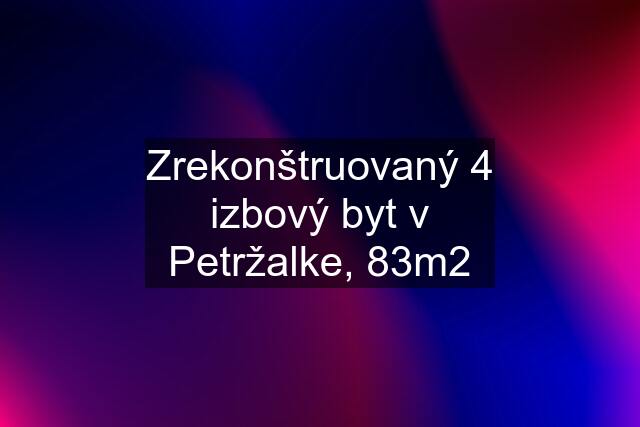 Zrekonštruovaný 4 izbový byt v Petržalke, 83m2